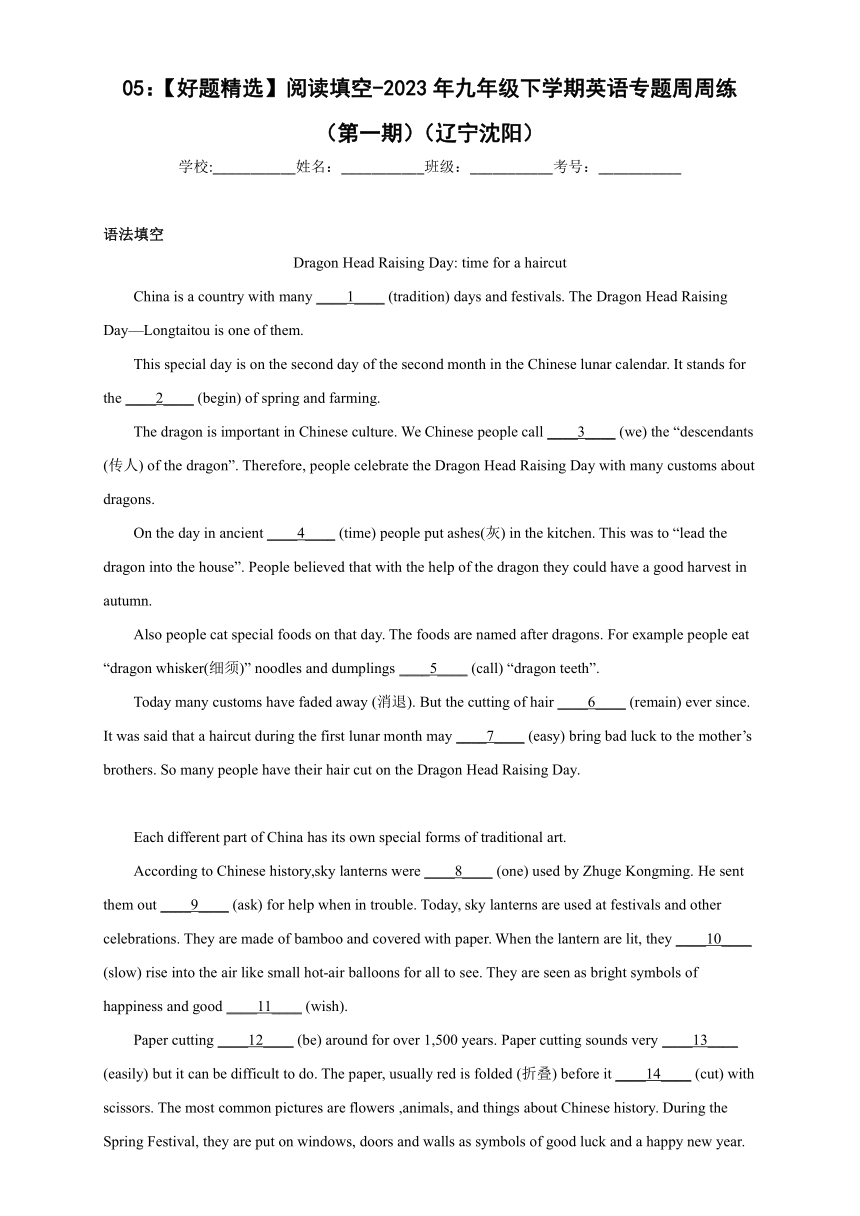 05:【好题精选】阅读填空-2023年九年级下学期英语专题周周练（第一期）（辽宁沈阳）

学校:___________姓名：___________班级：___________考号：___________

语法填空

Dragon Head Raising Day: time for a haircut

China is a country with many ____1____ (tradition) days and festivals. The Dragon Head Raising Day—Longtaitou is one of them.

This special day is on the second day of the second month in the Chinese lunar calendar. It stands for the ____2____ (begin) of spring and farming.

The dragon is important in Chinese culture. We Chinese people call ____3____ (we) the “descendants (传人) of the dragon”. Therefore, people celebrate the Dragon Head Raising Day with many customs about dragons.

On the day in ancient ____4____ (time) people put ashes(灰) in the kitchen. This was to “lead the dragon into the house”. People believed that with the help of the dragon they could have a good harvest in autumn.

Also people cat special foods on that day. The foods are named after dragons. For example people eat “dragon whisker(细须)” noodles and dumplings ____5____ (call) “dragon teeth”.

Today many customs have faded away (消退). But the cutting of hair ____6____ (remain) ever since. It was said that a haircut during the first lunar month may ____7____ (easy) bring bad luck to the mother’s brothers. So many people have their hair cut on the Dragon Head Raising Day.

Each different part of China has its own special forms of traditional art.

According to Chinese history,sky lanterns were ____8____ (one) used by Zhuge Kongming. He sent them out ____9____ (ask) for help when in trouble. Today, sky lanterns are used at festivals and other celebrations. They are made of bamboo and covered with paper. When the lantern are lit, they ____10____ (slow) rise into the air like small hot-air balloons for all to see. They are seen as bright symbols of happiness and good ____11____ (wish).

Paper cutting ____12____ (be) around for over 1,500 years. Paper cutting sounds very ____13____ (easily) but it can be difficult to do. The paper, usually red is folded (折叠) before it ____14____ (cut) with scissors. The most common pictures are flowers ,animals, and things about Chinese history. During the Spring Festival, they are put on windows, doors and walls as symbols of good luck and a happy new year.